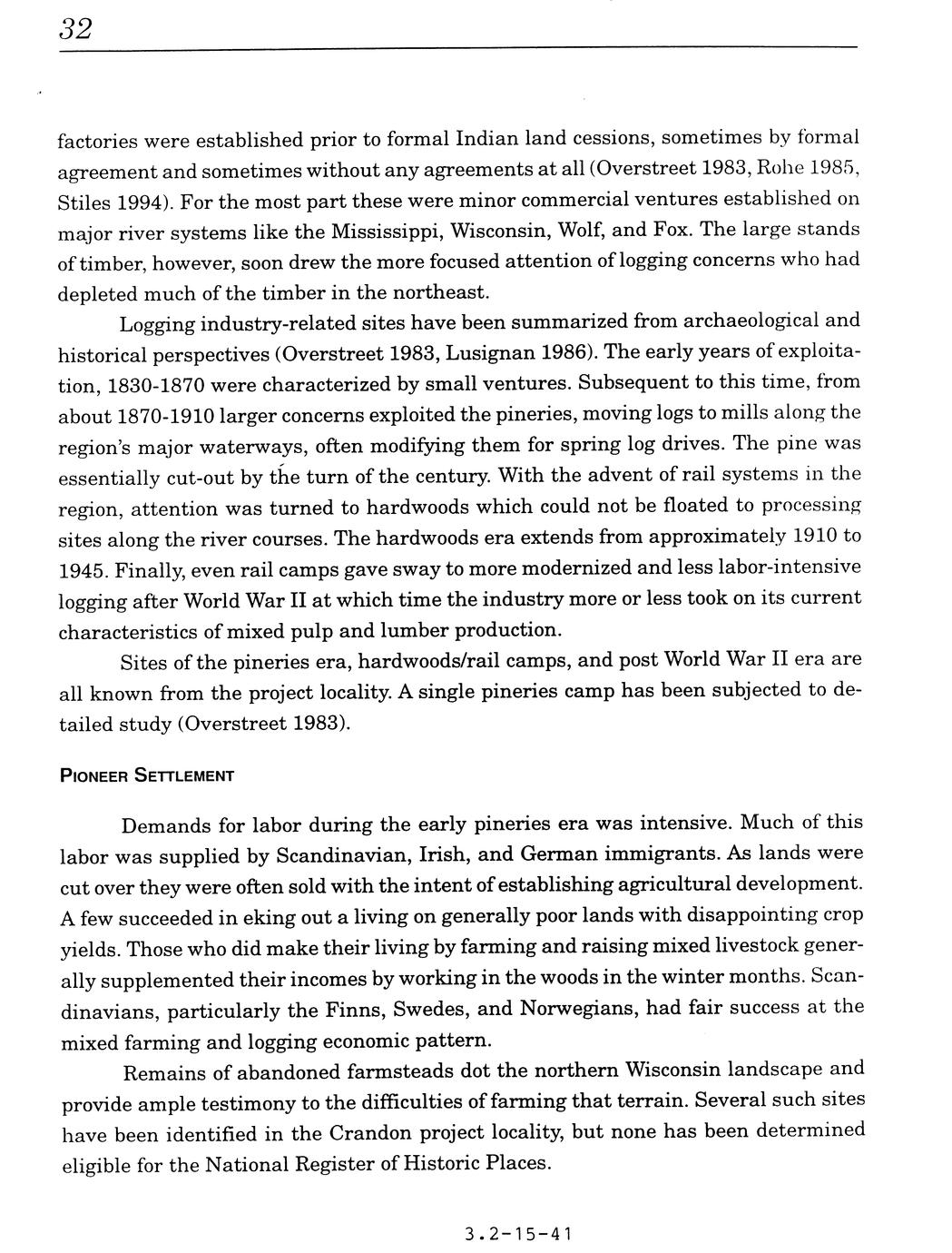 32

factories were established prior to formal Indian land cessions, sometimes by formal agreement and sometimes without any agreements at all (Overstreet 1983, Rohe 1985, Stiles 1994). For the most part these were minor commercial ventures established on major river systems like the Mississippi, Wisconsin, Wolf, and Fox. The large stands of timber, however, soon drew the more focused attention of logging concerns who had depleted much of the timber in the northeast.

Logging industry-related sites have been summarized from archaeological and historical perspectives (Overstreet 1983, Lusignan 1986). The early years of exploitation, 1830-1870 were characterized by small ventures. Subsequent to this time, from about 1870-1910 larger concerns exploited the pineries, moving logs to mills along the region's major waterways, often modifying them for spring log drives. The pine was essentially cut-out by the turn of the century. With the advent of rail systems in the region, attention was turned to hardwoods which could not be floated to processing sites along the river courses. The hardwoods era extends from approximately 1910 to 1945. Finally, even rail camps gave sway to more modernized and less labor-intensive logging after World War II at which time the industry more or less took on its current characteristics of mixed pulp and lumber production.

Sites of the pineries era, hardwoods/rail camps, and post World War II era are all known from the project locality. A single pineries camp has been subjected to detailed study (Overstreet 1983).

PIONEER SETTLEMENT

Demands for labor during the early pineries era was intensive. Much of this labor was supplied by Scandinavian, Irish, and German immigrants. As lands were cut over they were often sold with the intent of establishing agricultural development. A few succeeded in eking out a living on generally poor lands with disappointing crop yields. Those who did make their living by farming and raising mixed livestock generally supplemented their incomes by working in the woods in the winter months. Scandinavians, particularly the Finns, Swedes, and Norwegians, had fair success at the mixed farming and logging economic pattern.

Remains of abandoned farmsteads dot the northern Wisconsin landscape and provide ample testimony to the difficulties of farming that terrain. Several such sites have been identified in the Crandon project locality, but none has been determined eligible for the National Register of Historic Places.

3.2-15-41